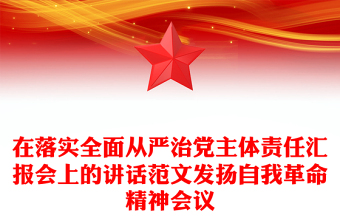 在落实全面从严治党主体责任汇报会上的讲话范文发扬自我革命精神会议